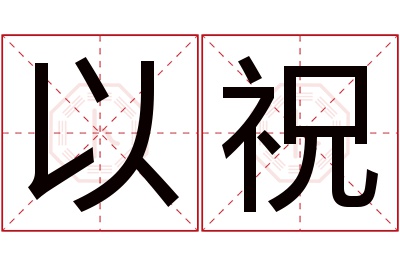 以祝